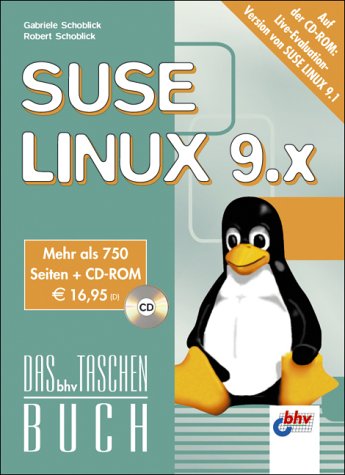 Gabriele Schoblick
Robert Schoblick

Auf der CD-ROM: Live-Evaluation-Version von SUSE LINUX 9.1

SUSE LINUX 9.x

Mehr als 750 Seiten + CD-ROM € 16,95 (D)

CD

DAS bhv TASCHEN BUCH

bhv